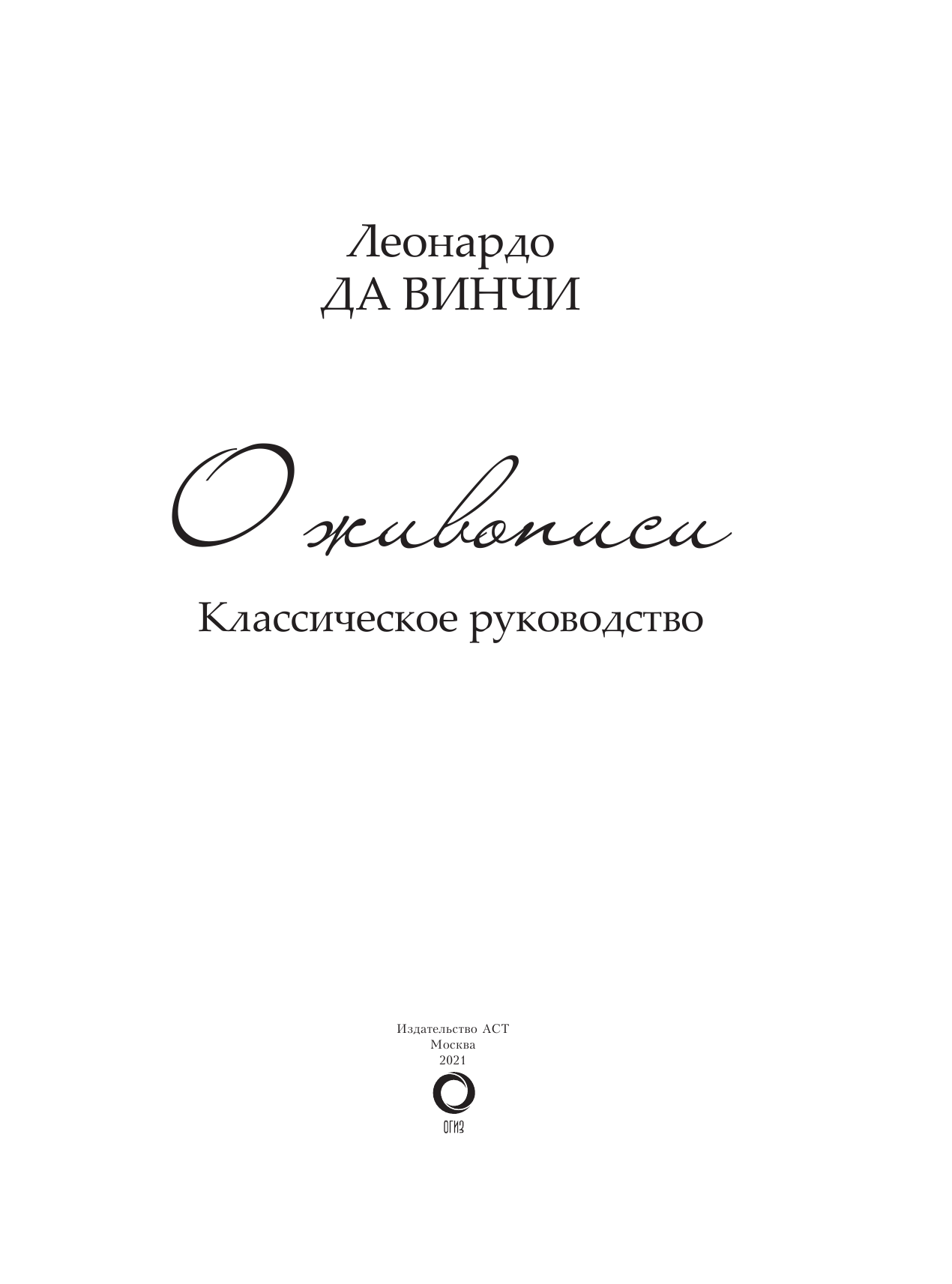 Леонардо
ДА ВИНЧИ

О живописи

Классическое руководство

Издательство АСТ
Москва
2021

ОГИЗ